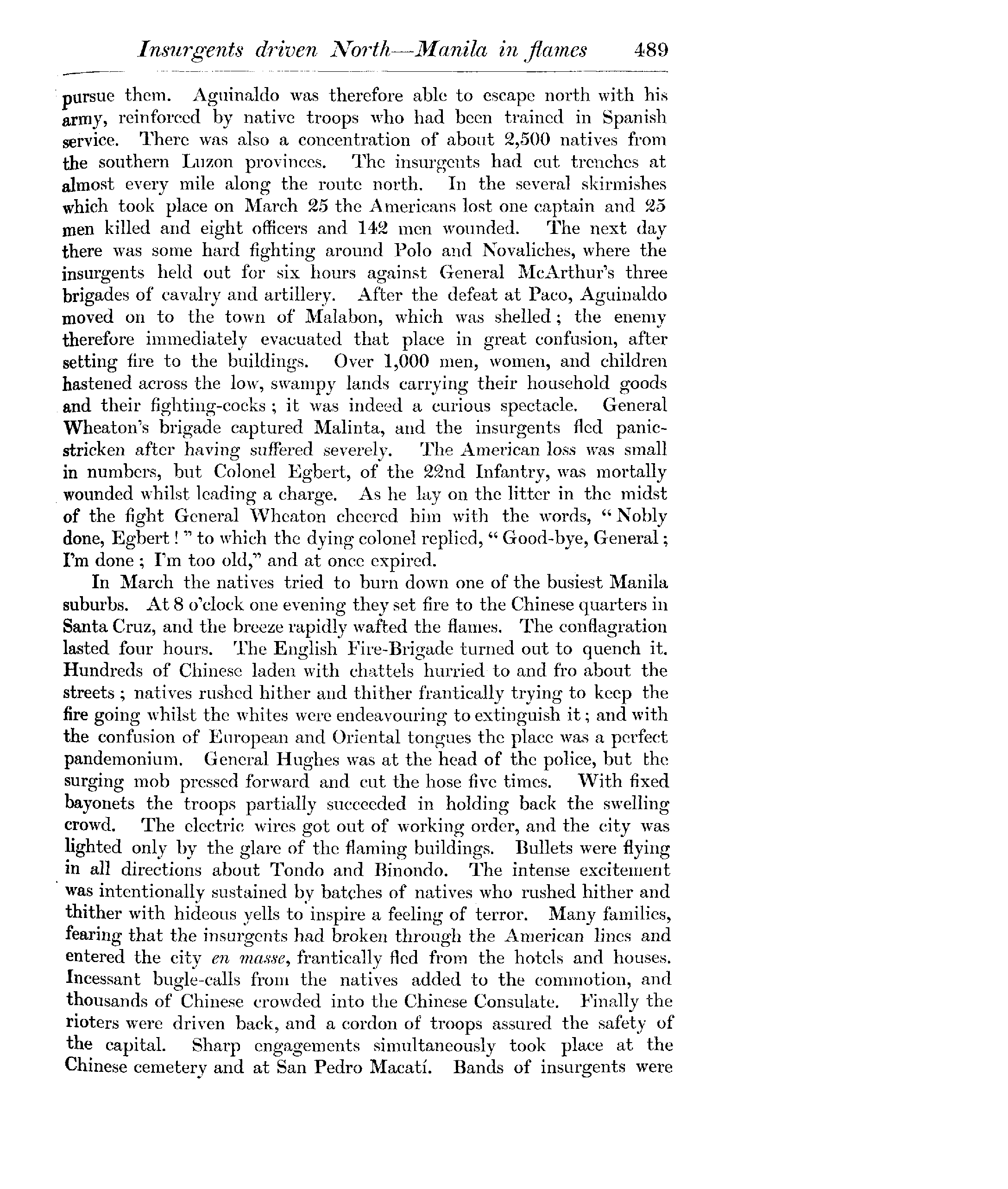 Insurgents driven North—Manila in flames 489

pursue them. Aguinaldo was therefore able to escape north with his army, reinforced by native troops who had been trained in Spanish service. There was also a concentration of about 2,500 natives from the southern Luzon provinces. The insurgents had cut trenches at almost every mile along the route north. In the several skirmishes which took place on March 25 the Americans lost one captain and 25 men killed and eight officers and 142 men wounded. The next day there was some hard fighting around Polo and Novaliches, where the insurgents held out for six hours against General McArthur's three brigades of cavalry and artillery. After the defeat at Paco, Aguinaldo moved on to the town of Malabon, which was shelled; the enemy therefore immediately evacuated that place in great confusion, after setting fire to the buildings. Over 1,000 men, women, and children hastened across the low, swampy lands carrying their household goods and their fighting-cocks; it was indeed a curious spectacle. General Wheaton's brigade captured Malinta, and the insurgents fled panic-stricken after having suffered severely. The American loss was small in numbers, but Colonel Egbert, of the 22nd Infantry, was mortally wounded whilst leading a charge. As he lay on the litter in the midst of the fight General Wheaton cheered him with the words, "Nobly done, Egbert!" to which the dying colonel replied, "Good-bye, General; I'm done; I'm too old," and at once expired.

In March the natives tried to burn down one of the busiest Manila suburbs. At 8 o'clock one evening they set fire to the Chinese quarters in Santa Cruz, and the breeze rapidly wafted the flames. The conflagration lasted four hours. The English Fire-Brigade turned out to quench it. Hundreds of Chinese laden with chattels hurried to and fro about the streets; natives rushed hither and thither frantically trying to keep the fire going whilst the whites were endeavouring to extinguish it; and with the confusion of European and Oriental tongues the place was a perfect pandemonium. General Hughes was at the head of the police, but the surging mob pressed forward and cut the hose five times. With fixed bayonets the troops partially succeeded in holding back the swelling crowd. The electric wires got out of working order, and the city was lighted only by the glare of the flaming buildings. Bullets were flying in all directions about Tondo and Binondo. The intense excitement was intentionally sustained by batches of natives who rushed hither and thither with hideous yells to inspire a feeling of terror. Many families, fearing that the insurgents had broken through the American lines and entered the city en masse, frantically fled from the hotels and houses. Incessant bugle-calls from the natives added to the commotion, and thousands of Chinese crowded into the Chinese Consulate. Finally the rioters were driven back, and a cordon of troops assured the safety of the capital. Sharp engagements simultaneously took place at the Chinese cemetery and at San Pedro Macatí. Bands of insurgents were